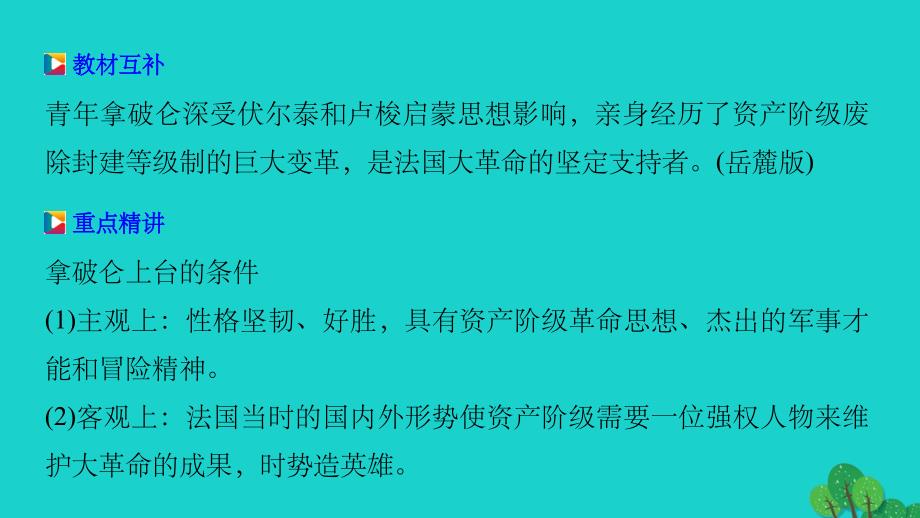 教材互补

青年拿破仑深受伏尔泰和卢梭启蒙思想影响，亲身经历了资产阶级废除封建等级制的巨大变革，是法国大革命的坚定支持者。(岳麓版)

重点精讲

拿破仑上台的条件

(1)主观上：性格坚韧、好胜，具有资产阶级革命思想、杰出的军事才能和冒险精神。

(2)客观上：法国当时的国内外形势使资产阶级需要一位强权人物来维护大革命的成果，时势造英雄。